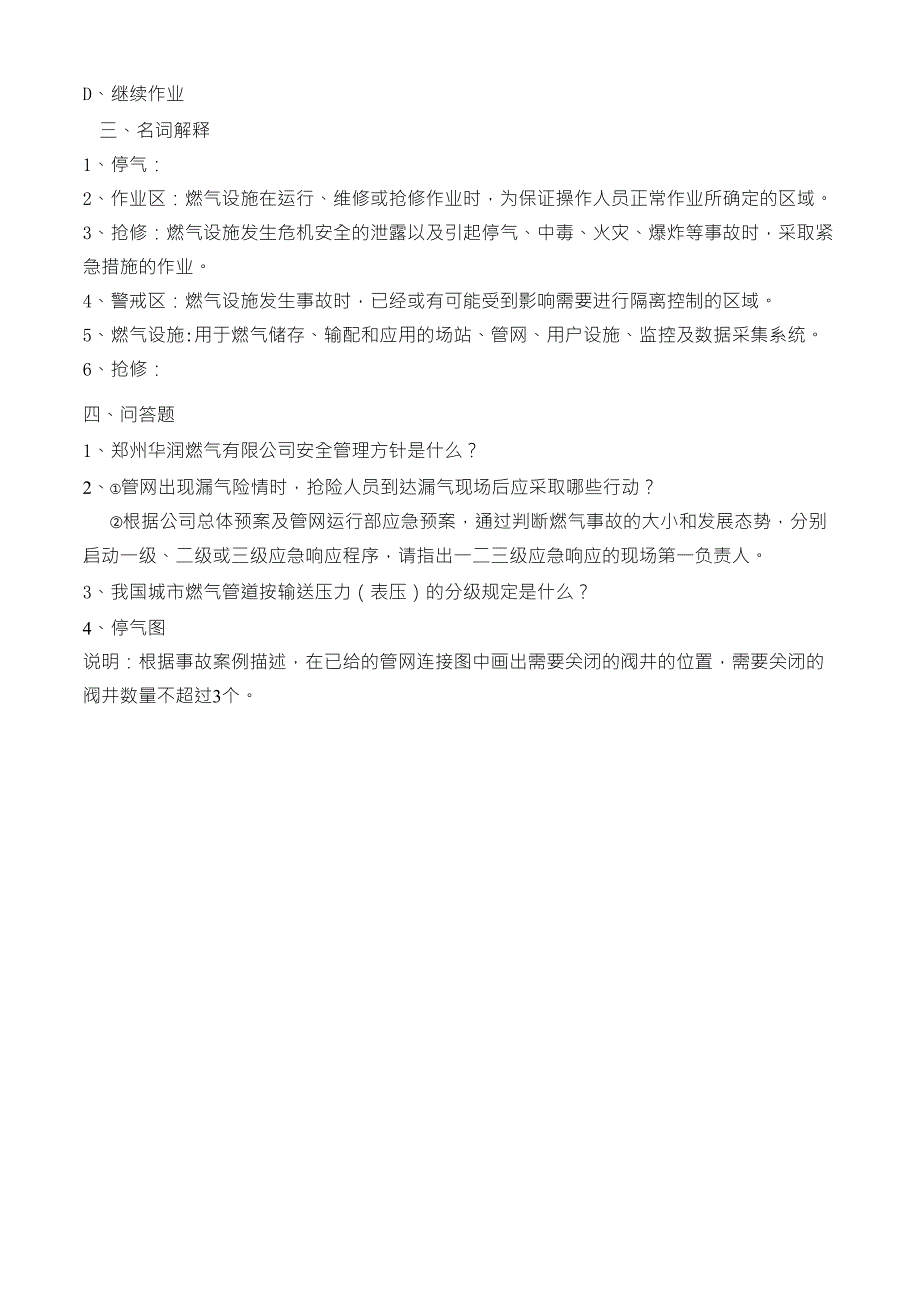 D、继续作业

三、名词解释

1、停气：

2、作业区：燃气设施在运行、维修或抢修作业时，为保证操作人员正常作业所确定的区域。

3、抢修：燃气设施发生危机安全的泄露以及引起停气、中毒、火灾、爆炸等事故时，采取紧急措施的作业。

4、警戒区：燃气设施发生事故时，已经或有可能受到影响需要进行隔离控制的区域。

5、燃气设施:用于燃气储存、输配和应用的场站、管网、用户设施、监控及数据采集系统。

6、抢修：

四、问答题

1、郑州华润燃气有限公司安全管理方针是什么？

2、①管网出现漏气险情时，抢险人员到达漏气现场后应采取哪些行动？

②根据公司总体预案及管网运行部应急预案，通过判断燃气事故的大小和发展态势，分别启动一级、二级或三级应急响应程序，请指出一二三级应急响应的现场第一负责人。

3、我国城市燃气管道按输送压力（表压）的分级规定是什么？

4、停气图

说明：根据事故案例描述，在已给的管网连接图中画出需要关闭的阀井的位置，需要关闭的阀井数量不超过3个。